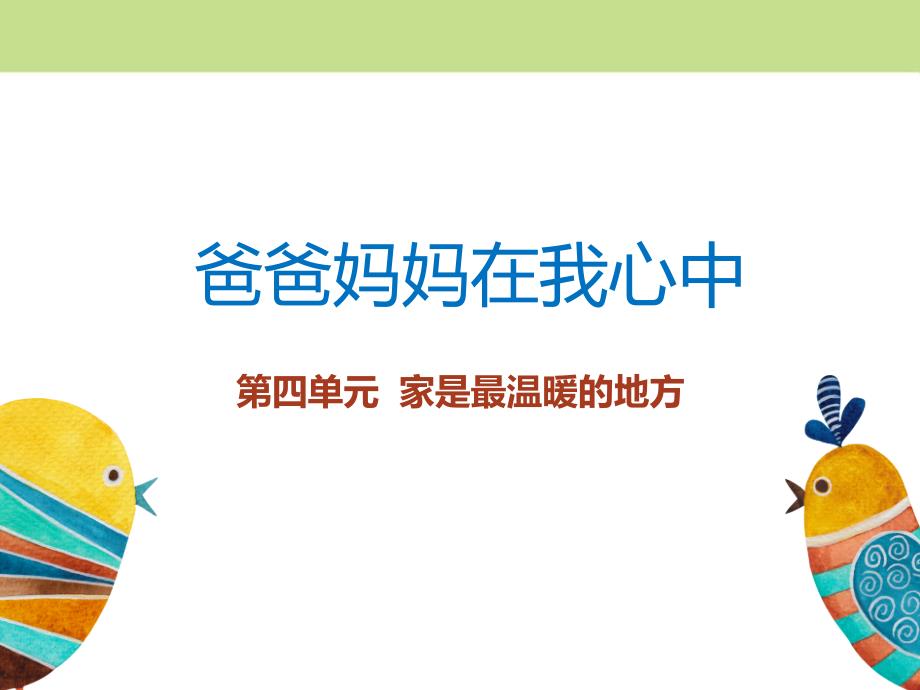 爸爸妈妈在我心中

第四单元 家是最温暖的地方